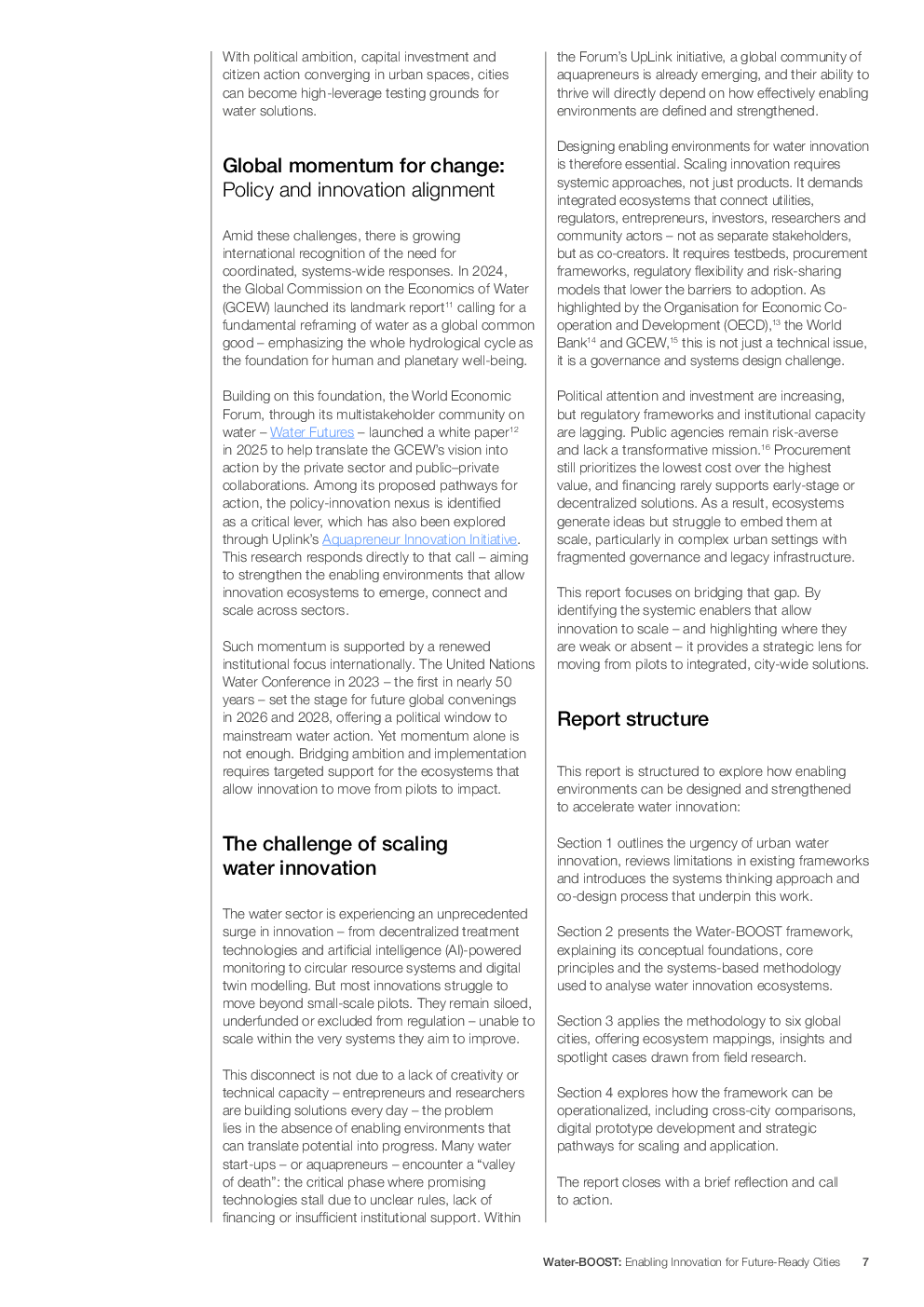 With political ambition, capital investment and citizen action converging in urban spaces, cities can become high-leverage testing grounds for water solutions.

Global momentum for change:
Policy and innovation alignment

Amid these challenges, there is growing international recognition of the need for coordinated, systems-wide responses. In 2024, the Global Commission on the Economics of Water (GCEW) launched its landmark report$^{11}$ calling for a fundamental reframing of water as a global common good – emphasizing the whole hydrological cycle as the foundation for human and planetary well-being.

Building on this foundation, the World Economic Forum, through its multistakeholder community on water – Water Futures – launched a white paper$^{12}$ in 2025 to help translate the GCEW's vision into action by the private sector and public–private collaborations. Among its proposed pathways for action, the policy-innovation nexus is identified as a critical lever, which has also been explored through Uplink's Aquapreneur Innovation Initiative. This research responds directly to that call – aiming to strengthen the enabling environments that allow innovation ecosystems to emerge, connect and scale across sectors.

Such momentum is supported by a renewed institutional focus internationally. The United Nations Water Conference in 2023 – the first in nearly 50 years – set the stage for future global convenings in 2026 and 2028, offering a political window to mainstream water action. Yet momentum alone is not enough. Bridging ambition and implementation requires targeted support for the ecosystems that allow innovation to move from pilots to impact.

The challenge of scaling water innovation

The water sector is experiencing an unprecedented surge in innovation – from decentralized treatment technologies and artificial intelligence (AI)-powered monitoring to circular resource systems and digital twin modelling. But most innovations struggle to move beyond small-scale pilots. They remain siloed, underfunded or excluded from regulation – unable to scale within the very systems they aim to improve.

This disconnect is not due to a lack of creativity or technical capacity – entrepreneurs and researchers are building solutions every day – the problem lies in the absence of enabling environments that can translate potential into progress. Many water start-ups – or aquapreneurs – encounter a "valley of death": the critical phase where promising technologies stall due to unclear rules, lack of financing or insufficient institutional support. Within the Forum's UpLink initiative, a global community of aquapreneurs is already emerging, and their ability to thrive will directly depend on how effectively enabling environments are defined and strengthened.

Designing enabling environments for water innovation is therefore essential. Scaling innovation requires systemic approaches, not just products. It demands integrated ecosystems that connect utilities, regulators, entrepreneurs, investors, researchers and community actors – not as separate stakeholders, but as co-creators. It requires testbeds, procurement frameworks, regulatory flexibility and risk-sharing models that lower the barriers to adoption. As highlighted by the Organisation for Economic Co-operation and Development (OECD),$^{13}$ the World Bank$^{14}$ and GCEW,$^{15}$ this is not just a technical issue, it is a governance and systems design challenge.

Political attention and investment are increasing, but regulatory frameworks and institutional capacity are lagging. Public agencies remain risk-averse and lack a transformative mission.$^{16}$ Procurement still prioritizes the lowest cost over the highest value, and financing rarely supports early-stage or decentralized solutions. As a result, ecosystems generate ideas but struggle to embed them at scale, particularly in complex urban settings with fragmented governance and legacy infrastructure.

This report focuses on bridging that gap. By identifying the systemic enablers that allow innovation to scale – and highlighting where they are weak or absent – it provides a strategic lens for moving from pilots to integrated, city-wide solutions.

Report structure

This report is structured to explore how enabling environments can be designed and strengthened to accelerate water innovation:

Section 1 outlines the urgency of urban water innovation, reviews limitations in existing frameworks and introduces the systems thinking approach and co-design process that underpin this work.

Section 2 presents the Water-BOOST framework, explaining its conceptual foundations, core principles and the systems-based methodology used to analyse water innovation ecosystems.

Section 3 applies the methodology to six global cities, offering ecosystem mappings, insights and spotlight cases drawn from field research.

Section 4 explores how the framework can be operationalized, including cross-city comparisons, digital prototype development and strategic pathways for scaling and application.

The report closes with a brief reflection and call to action.

Water-BOOST: Enabling Innovation for Future-Ready Cities 7